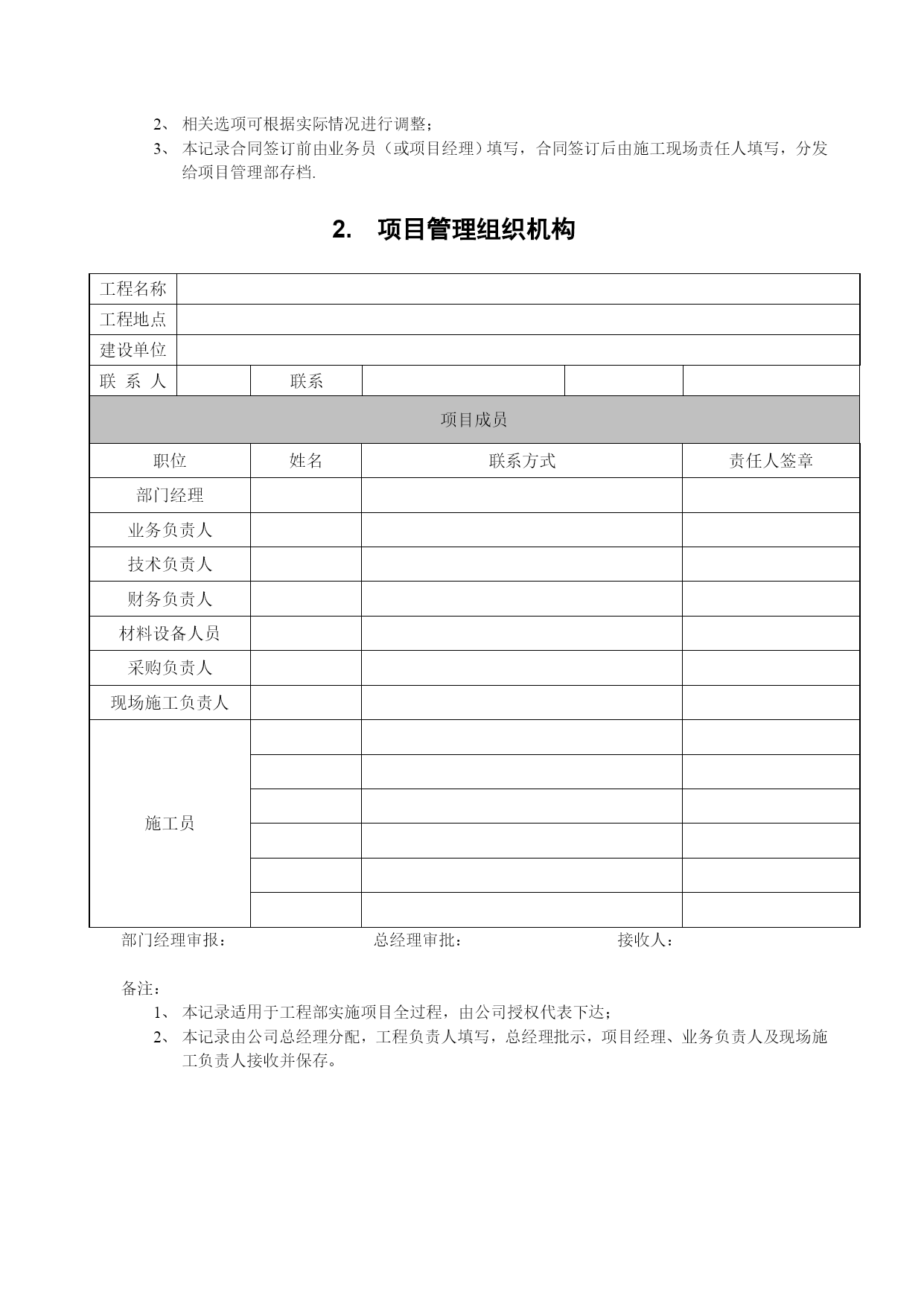 2、 相关选项可根据实际情况进行调整；

3、 本记录合同签订前由业务员（或项目经理）填写，合同签订后由施工现场责任人填写，分发给项目管理部存档.

2. 项目管理组织机构

| 工程名称 | | | | | |
|---|---|---|---|---|---|
| 工程地点 | | | | | |
| 建设单位 | | | | | |
| 联 系 人 | | 联系 | | | |

项目成员

| 职位 | 姓名 | 联系方式 | 责任人签章 |
|---|---|---|---|
| 部门经理 | | | |
| 业务负责人 | | | |
| 技术负责人 | | | |
| 财务负责人 | | | |
| 材料设备人员 | | | |
| 采购负责人 | | | |
| 现场施工负责人 | | | |
| 施工员 | | | |
| | | | |
| | | | |
| | | | |
| | | | |
| | | | |

部门经理审报： 总经理审批： 接收人：

备注：

1、 本记录适用于工程部实施项目全过程，由公司授权代表下达；

2、 本记录由公司总经理分配，工程负责人填写，总经理批示，项目经理、业务负责人及现场施工负责人接收并保存。